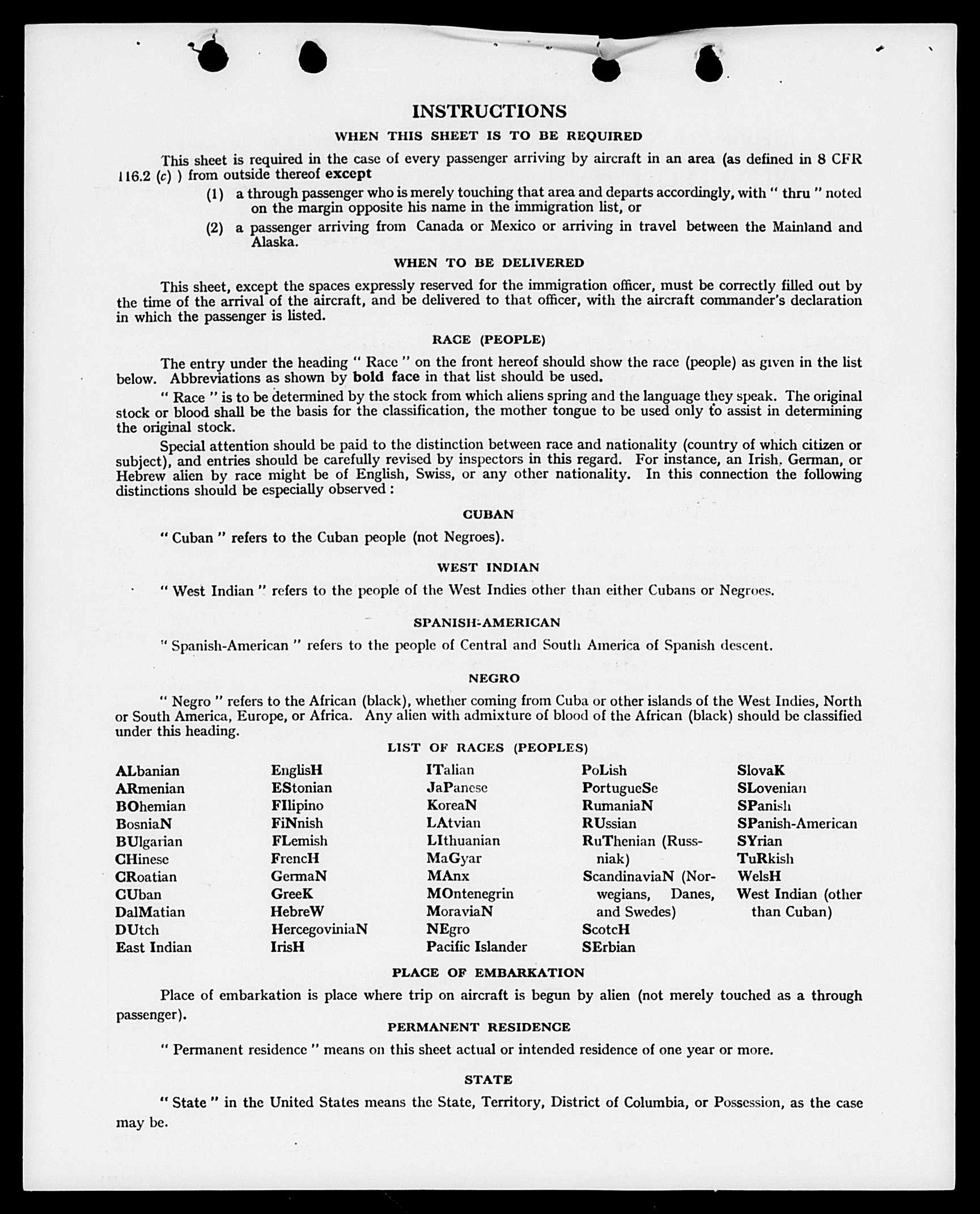 INSTRUCTIONS

WHEN THIS SHEET IS TO BE REQUIRED

This sheet is required in the case of every passenger arriving by aircraft in an area (as defined in 8 CFR 116.2 (c) ) from outside thereof except

(1) a through passenger who is merely touching that area and departs accordingly, with " thru " noted on the margin opposite his name in the immigration list, or

(2) a passenger arriving from Canada or Mexico or arriving in travel between the Mainland and Alaska.

WHEN TO BE DELIVERED

This sheet, except the spaces expressly reserved for the immigration officer, must be correctly filled out by the time of the arrival of the aircraft, and be delivered to that officer, with the aircraft commander's declaration in which the passenger is listed.

RACE (PEOPLE)

The entry under the heading " Race " on the front hereof should show the race (people) as given in the list below. Abbreviations as shown by bold face in that list should be used.

" Race " is to be determined by the stock from which aliens spring and the language they speak. The original stock or blood shall be the basis for the classification, the mother tongue to be used only to assist in determining the original stock.

Special attention should be paid to the distinction between race and nationality (country of which citizen or subject), and entries should be carefully revised by inspectors in this regard. For instance, an Irish, German, or Hebrew alien by race might be of English, Swiss, or any other nationality. In this connection the following distinctions should be especially observed :

CUBAN

" Cuban " refers to the Cuban people (not Negroes).

WEST INDIAN

" West Indian " refers to the people of the West Indies other than either Cubans or Negroes.

SPANISH-AMERICAN

" Spanish-American " refers to the people of Central and South America of Spanish descent.

NEGRO

" Negro " refers to the African (black), whether coming from Cuba or other islands of the West Indies, North or South America, Europe, or Africa. Any alien with admixture of blood of the African (black) should be classified under this heading.

LIST OF RACES (PEOPLES)

ALbanian
ARmenian
BOhemian
BosniaN
BUlgarian
CHinese
CRoatian
CUban
DalMatian
DUtch
East Indian

EnglisH
EStonian
FIlipino
FiNnish
FLemish
FrencH
GermaN
GreeK
HebreW
HercegoviniaN
IrisH

ITalian
JaPanese
KoreaN
LAtvian
LIthuanian
MaGyar
MAnx
MOntenegrin
MoraviaN
NEgro
Pacific Islander

PoLish
PortugueSe
RumaniaN
RUssian
RuThenian (Russniak)
ScandinaviaN (Norwegians, Danes, and Swedes)
ScotcH
SErbian

SlovaK
SLovenian
SPanish
SPanish-American
SYrian
TuRkish
WelsH
West Indian (other than Cuban)

PLACE OF EMBARKATION

Place of embarkation is place where trip on aircraft is begun by alien (not merely touched as a through passenger).

PERMANENT RESIDENCE

" Permanent residence " means on this sheet actual or intended residence of one year or more.

STATE

" State " in the United States means the State, Territory, District of Columbia, or Possession, as the case may be.